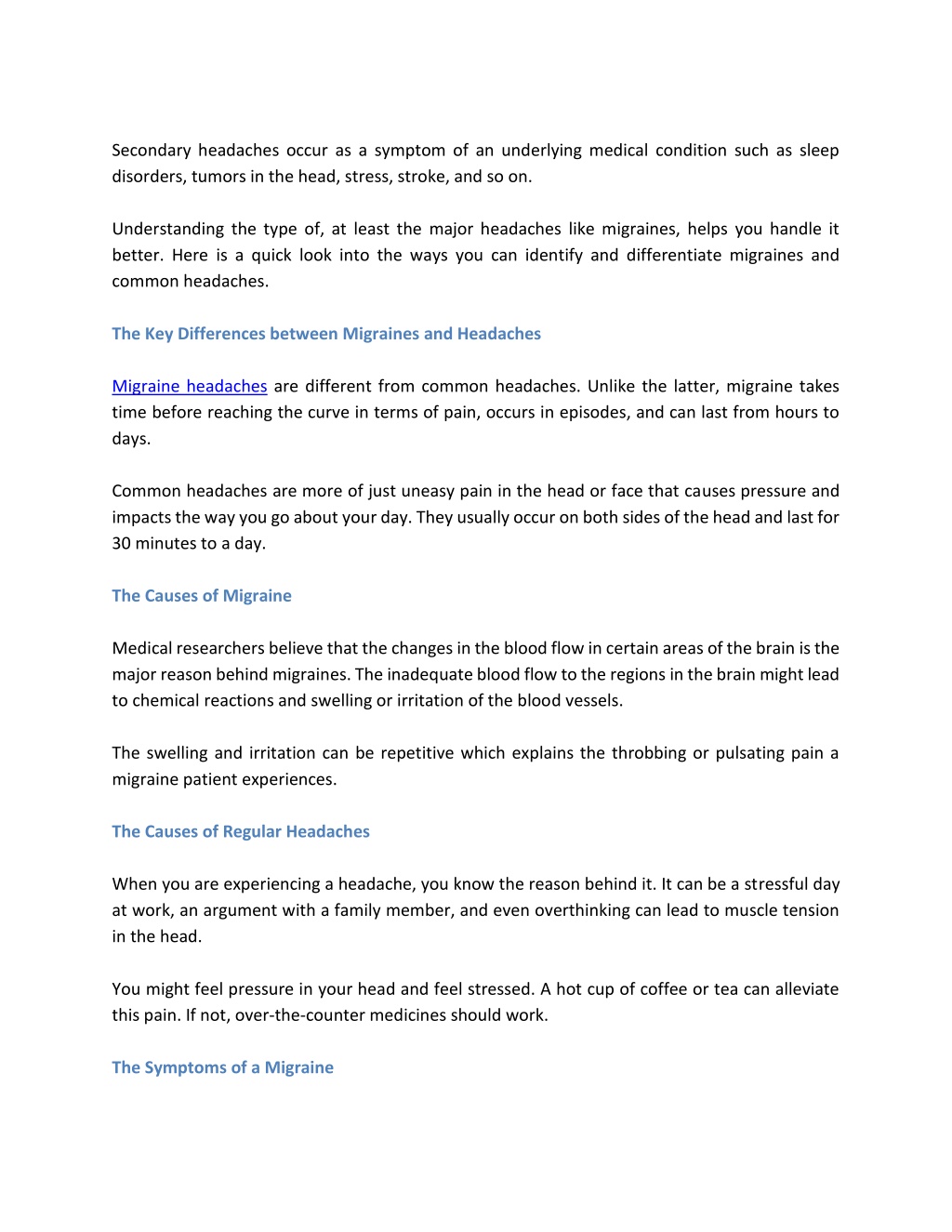 Secondary headaches occur as a symptom of an underlying medical condition such as sleep disorders, tumors in the head, stress, stroke, and so on.

Understanding the type of, at least the major headaches like migraines, helps you handle it better. Here is a quick look into the ways you can identify and differentiate migraines and common headaches.

The Key Differences between Migraines and Headaches

Migraine headaches are different from common headaches. Unlike the latter, migraine takes time before reaching the curve in terms of pain, occurs in episodes, and can last from hours to days.

Common headaches are more of just uneasy pain in the head or face that causes pressure and impacts the way you go about your day. They usually occur on both sides of the head and last for 30 minutes to a day.

The Causes of Migraine

Medical researchers believe that the changes in the blood flow in certain areas of the brain is the major reason behind migraines. The inadequate blood flow to the regions in the brain might lead to chemical reactions and swelling or irritation of the blood vessels.

The swelling and irritation can be repetitive which explains the throbbing or pulsating pain a migraine patient experiences.

The Causes of Regular Headaches

When you are experiencing a headache, you know the reason behind it. It can be a stressful day at work, an argument with a family member, and even overthinking can lead to muscle tension in the head.

You might feel pressure in your head and feel stressed. A hot cup of coffee or tea can alleviate this pain. If not, over-the-counter medicines should work.

The Symptoms of a Migraine